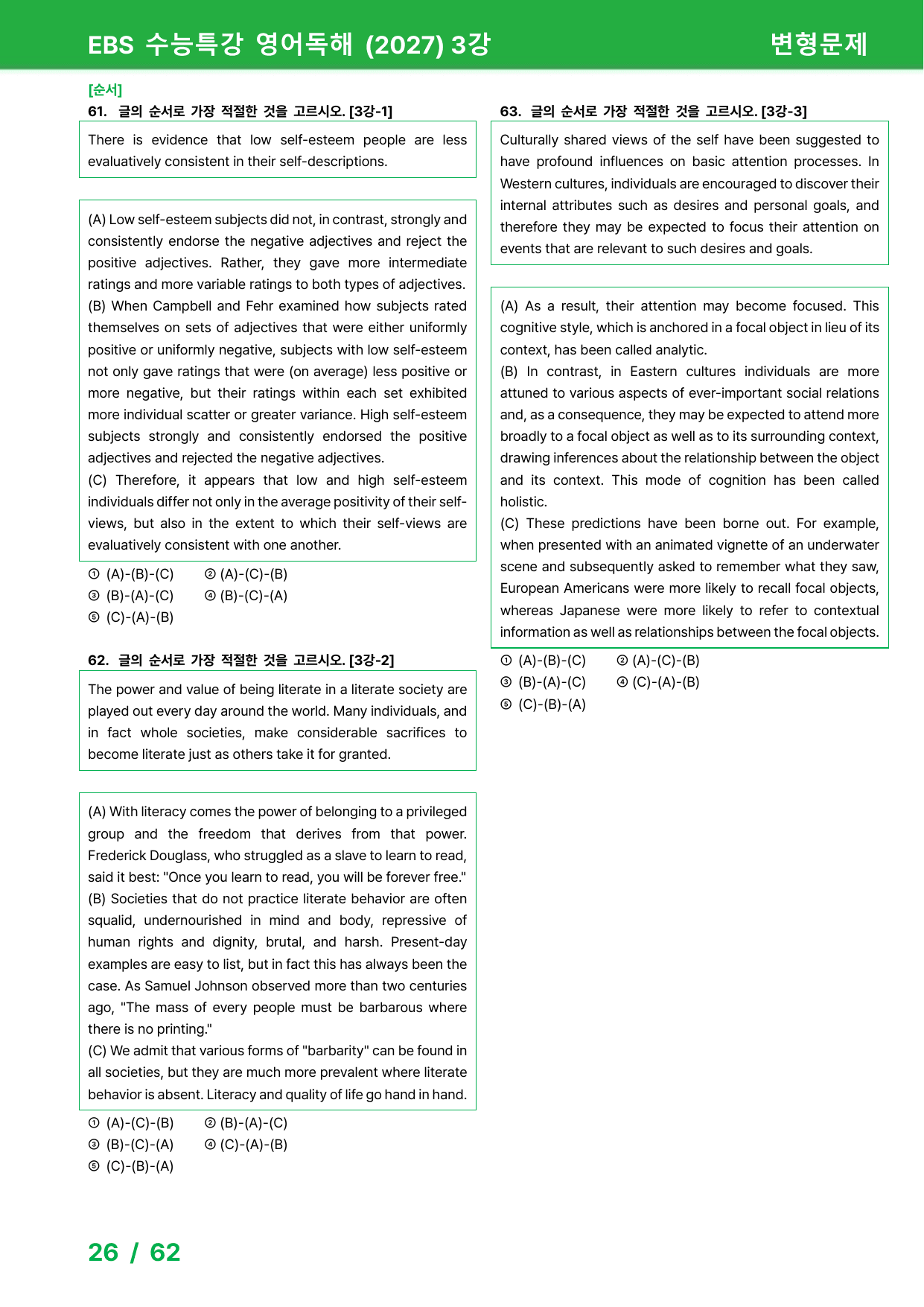 EBS 수능특강 영어독해 (2027) 3강
변형문제

[순서]
61. 글의 순서로 가장 적절한 것을 고르시오. [3강-1]

There is evidence that low self-esteem people are less evaluatively consistent in their self-descriptions.

(A) Low self-esteem subjects did not, in contrast, strongly and consistently endorse the negative adjectives and reject the positive adjectives. Rather, they gave more intermediate ratings and more variable ratings to both types of adjectives.
(B) When Campbell and Fehr examined how subjects rated themselves on sets of adjectives that were either uniformly positive or uniformly negative, subjects with low self-esteem not only gave ratings that were (on average) less positive or more negative, but their ratings within each set exhibited more individual scatter or greater variance. High self-esteem subjects strongly and consistently endorsed the positive adjectives and rejected the negative adjectives.
(C) Therefore, it appears that low and high self-esteem individuals differ not only in the average positivity of their self-views, but also in the extent to which their self-views are evaluatively consistent with one another.

① (A)-(B)-(C) ② (A)-(C)-(B)
③ (B)-(A)-(C) ④ (B)-(C)-(A)
⑤ (C)-(A)-(B)

62. 글의 순서로 가장 적절한 것을 고르시오. [3강-2]

The power and value of being literate in a literate society are played out every day around the world. Many individuals, and in fact whole societies, make considerable sacrifices to become literate just as others take it for granted.

(A) With literacy comes the power of belonging to a privileged group and the freedom that derives from that power. Frederick Douglass, who struggled as a slave to learn to read, said it best: "Once you learn to read, you will be forever free."
(B) Societies that do not practice literate behavior are often squalid, undernourished in mind and body, repressive of human rights and dignity, brutal, and harsh. Present-day examples are easy to list, but in fact this has always been the case. As Samuel Johnson observed more than two centuries ago, "The mass of every people must be barbarous where there is no printing."
(C) We admit that various forms of "barbarity" can be found in all societies, but they are much more prevalent where literate behavior is absent. Literacy and quality of life go hand in hand.

① (A)-(C)-(B) ② (B)-(A)-(C)
③ (B)-(C)-(A) ④ (C)-(A)-(B)
⑤ (C)-(B)-(A)

63. 글의 순서로 가장 적절한 것을 고르시오. [3강-3]

Culturally shared views of the self have been suggested to have profound influences on basic attention processes. In Western cultures, individuals are encouraged to discover their internal attributes such as desires and personal goals, and therefore they may be expected to focus their attention on events that are relevant to such desires and goals.

(A) As a result, their attention may become focused. This cognitive style, which is anchored in a focal object in lieu of its context, has been called analytic.
(B) In contrast, in Eastern cultures individuals are more attuned to various aspects of ever-important social relations and, as a consequence, they may be expected to attend more broadly to a focal object as well as to its surrounding context, drawing inferences about the relationship between the object and its context. This mode of cognition has been called holistic.
(C) These predictions have been borne out. For example, when presented with an animated vignette of an underwater scene and subsequently asked to remember what they saw, European Americans were more likely to recall focal objects, whereas Japanese were more likely to refer to contextual information as well as relationships between the focal objects.

① (A)-(B)-(C) ② (A)-(C)-(B)
③ (B)-(A)-(C) ④ (C)-(A)-(B)
⑤ (C)-(B)-(A)

26 / 62